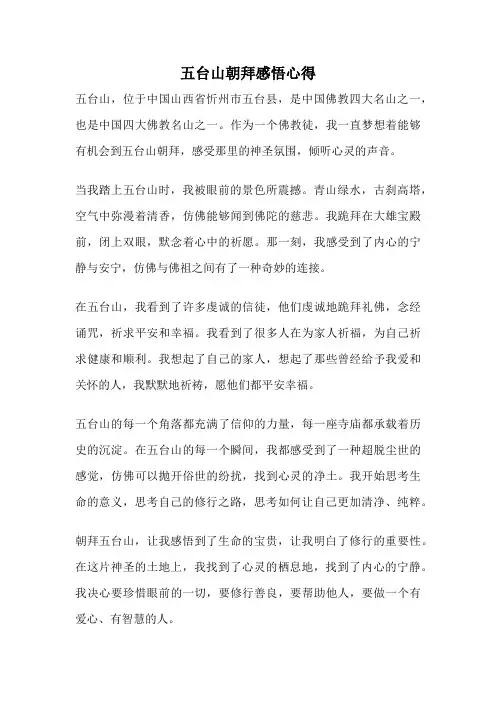 五台山朝拜感悟心得

五台山，位于中国山西省忻州市五台县，是中国佛教四大名山之一，也是中国四大佛教名山之一。作为一个佛教徒，我一直梦想着能够有机会到五台山朝拜，感受那里的神圣氛围，倾听心灵的声音。

当我踏上五台山时，我被眼前的景色所震撼。青山绿水，古刹高塔，空气中弥漫着清香，仿佛能够闻到佛陀的慈悲。我跪拜在大雄宝殿前，闭上双眼，默念着心中的祈愿。那一刻，我感受到了内心的宁静与安宁，仿佛与佛祖之间有了一种奇妙的连接。

在五台山，我看到了许多虔诚的信徒，他们虔诚地跪拜礼佛，念经诵咒，祈求平安和幸福。我看到了很多人在为家人祈福，为自己祈求健康和顺利。我想起了自己的家人，想起了那些曾经给予我爱和关怀的人，我默默地祈祷，愿他们都平安幸福。

五台山的每一个角落都充满了信仰的力量，每一座寺庙都承载着历史的沉淀。在五台山的每一个瞬间，我都感受到了一种超脱尘世的感觉，仿佛可以抛开俗世的纷扰，找到心灵的净土。我开始思考生命的意义，思考自己的修行之路，思考如何让自己更加清净、纯粹。

朝拜五台山，让我感悟到了生命的宝贵，让我明白了修行的重要性。在这片神圣的土地上，我找到了心灵的栖息地，找到了内心的宁静。我决心要珍惜眼前的一切，要修行善良，要帮助他人，要做一个有爱心、有智慧的人。